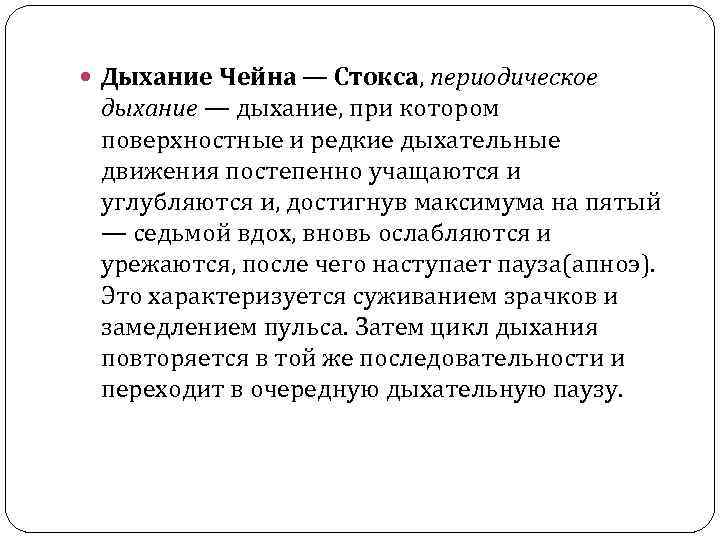 Дыхание Чейна — Стокса, периодическое дыхание — дыхание, при котором поверхностные и редкие дыхательные движения постепенно учащаются и углубляются и, достигнув максимума на пятый — седьмой вдох, вновь ослабляются и урежаются, после чего наступает пауза(апноэ). Это характеризуется суживанием зрачков и замедлением пульса. Затем цикл дыхания повторяется в той же последовательности и переходит в очередную дыхательную паузу.